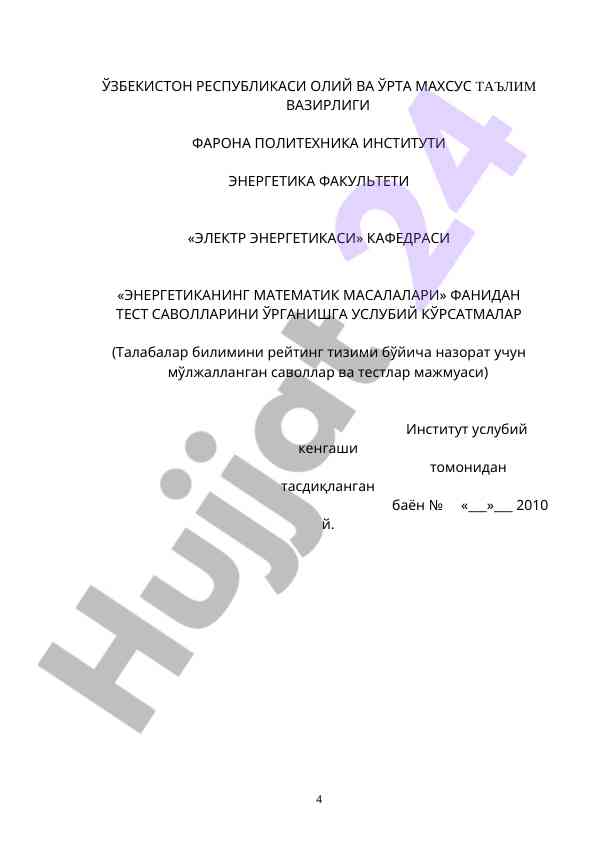 ЎЗБЕКИСТОН РЕСПУБЛИКАСИ ОЛИЙ ВА ЎРТА МАХСУС ТАЪЛИМ ВАЗИРЛИГИ

ФАРОНА ПОЛИТЕХНИКА ИНСТИТУТИ

ЭНЕРГЕТИКА ФАКУЛЬТЕТИ

«ЭЛЕКТР ЭНЕРГЕТИКАСИ» КАФЕДРАСИ

«ЭНЕРГЕТИКАНИНГ МАТЕМАТИК МАСАЛАЛАРИ» ФАНИДАН ТЕСТ САВОЛЛАРИНИ ЎРГАНИШГА УСЛУБИЙ КЎРСАТМАЛАР

(Талабалар билимини рейтинг тизими бўйича назорат учун мўлжалланган саволлар ва тестлар мажмуаси)

Институт услубий кенгаши томонидан тасдиқланган баён № «___»___ 2010 й.

Hujjat 24

4